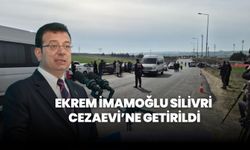 EKREM İMAMOĞLU SİLİVRİ CEZAEVİ'NE GETİRİLDİ